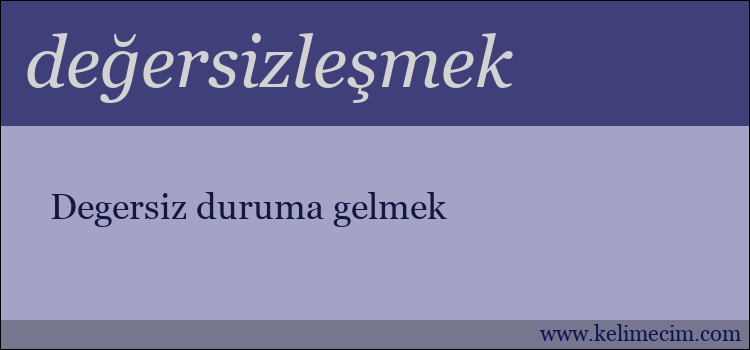 değersizleşmek

Degersiz duruma gelmek

www.kelimecim.com